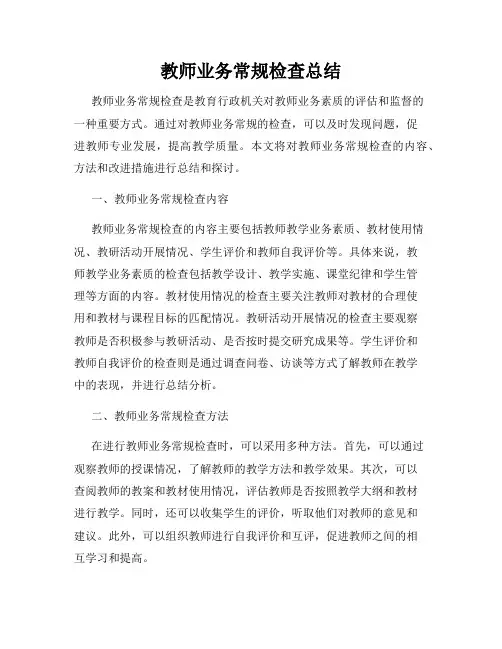 教师业务常规检查总结

教师业务常规检查是教育行政机关对教师业务素质的评估和监督的一种重要方式。通过对教师业务常规的检查，可以及时发现问题，促进教师专业发展，提高教学质量。本文将对教师业务常规检查的内容、方法和改进措施进行总结和探讨。

一、教师业务常规检查内容

教师业务常规检查的内容主要包括教师教学业务素质、教材使用情况、教研活动开展情况、学生评价和教师自我评价等。具体来说，教师教学业务素质的检查包括教学设计、教学实施、课堂纪律和学生管理等方面的内容。教材使用情况的检查主要关注教师对教材的合理使用和教材与课程目标的匹配情况。教研活动开展情况的检查主要观察教师是否积极参与教研活动、是否按时提交研究成果等。学生评价和教师自我评价的检查则是通过调查问卷、访谈等方式了解教师在教学中的表现，并进行总结分析。

二、教师业务常规检查方法

在进行教师业务常规检查时，可以采用多种方法。首先，可以通过观察教师的授课情况，了解教师的教学方法和教学效果。其次，可以查阅教师的教案和教材使用情况，评估教师是否按照教学大纲和教材进行教学。同时，还可以收集学生的评价，听取他们对教师的意见和建议。此外，可以组织教师进行自我评价和互评，促进教师之间的相互学习和提高。